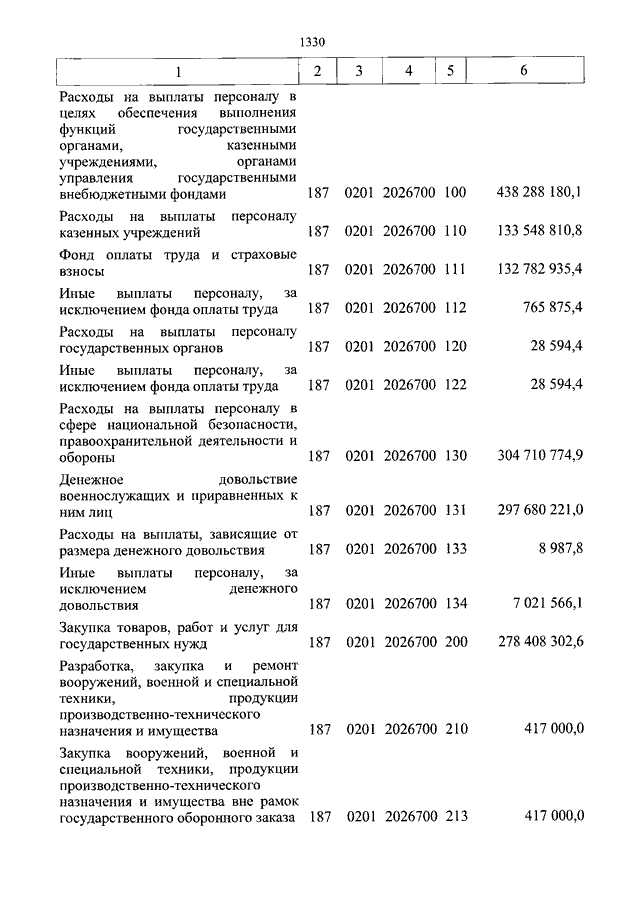 1330

| 1 | 2 | 3 | 4 | 5 | 6 |
|---|---|---|---|---|---|
| Расходы на выплаты персоналу в целях обеспечения выполнения функций государственными органами, казенными учреждениями, органами управления государственными внебюджетными фондами | 187 | 0201 | 2026700 | 100 | 438 288 180,1 |
| Расходы на выплаты персоналу казенных учреждений | 187 | 0201 | 2026700 | 110 | 133 548 810,8 |
| Фонд оплаты труда и страховые взносы | 187 | 0201 | 2026700 | 111 | 132 782 935,4 |
| Иные выплаты персоналу, за исключением фонда оплаты труда | 187 | 0201 | 2026700 | 112 | 765 875,4 |
| Расходы на выплаты персоналу государственных органов | 187 | 0201 | 2026700 | 120 | 28 594,4 |
| Иные выплаты персоналу, за исключением фонда оплаты труда | 187 | 0201 | 2026700 | 122 | 28 594,4 |
| Расходы на выплаты персоналу в сфере национальной безопасности, правоохранительной деятельности и обороны | 187 | 0201 | 2026700 | 130 | 304 710 774,9 |
| Денежное довольствие военнослужащих и приравненных к ним лиц | 187 | 0201 | 2026700 | 131 | 297 680 221,0 |
| Расходы на выплаты, зависящие от размера денежного довольствия | 187 | 0201 | 2026700 | 133 | 8 987,8 |
| Иные выплаты персоналу, за исключением денежного довольствия | 187 | 0201 | 2026700 | 134 | 7 021 566,1 |
| Закупка товаров, работ и услуг для государственных нужд | 187 | 0201 | 2026700 | 200 | 278 408 302,6 |
| Разработка, закупка и ремонт вооружений, военной и специальной техники, продукции производственно-технического назначения и имущества | 187 | 0201 | 2026700 | 210 | 417 000,0 |
| Закупка вооружений, военной и специальной техники, продукции производственно-технического назначения и имущества вне рамок государственного оборонного заказа | 187 | 0201 | 2026700 | 213 | 417 000,0 |